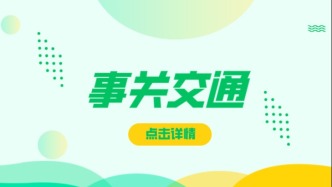 事关交通

点击详情